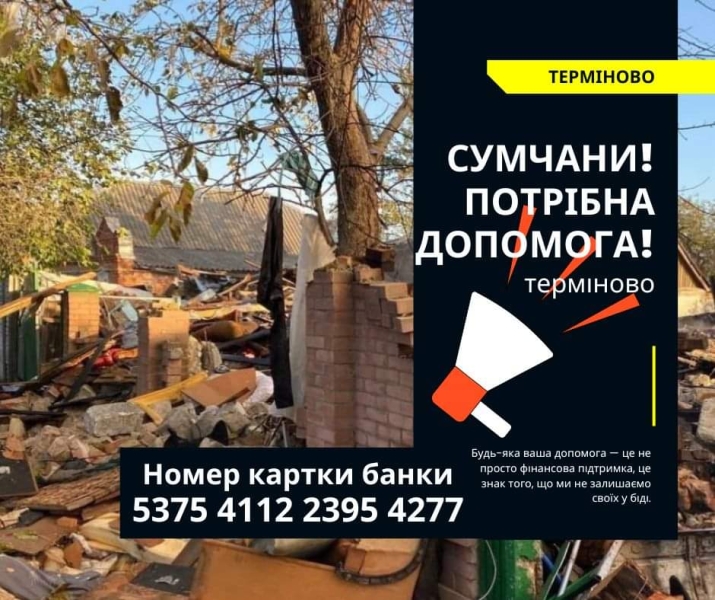 ТЕРМІНОВО

СУМЧАНИ! ПОТРІБНА ДОПОМОГА!

терміново

Будь-яка ваша допомога — це не просто фінансова підтримка, це знак того, що ми не залишаємо своїх у біді.

Номер картки банки
5375 4112 2395 4277